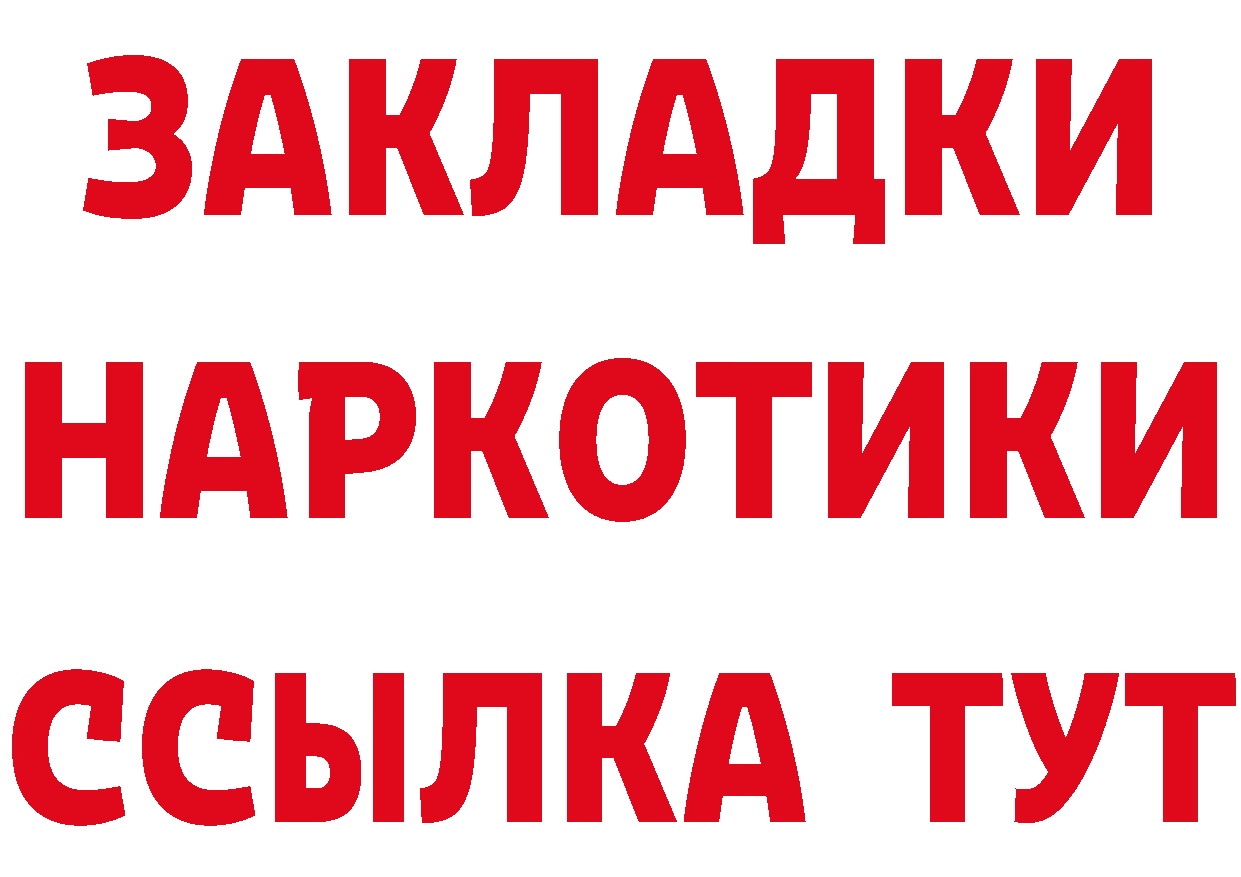 ЗАКЛАДКИ НАРКОТИКИ ССЫЛКА ТУТ